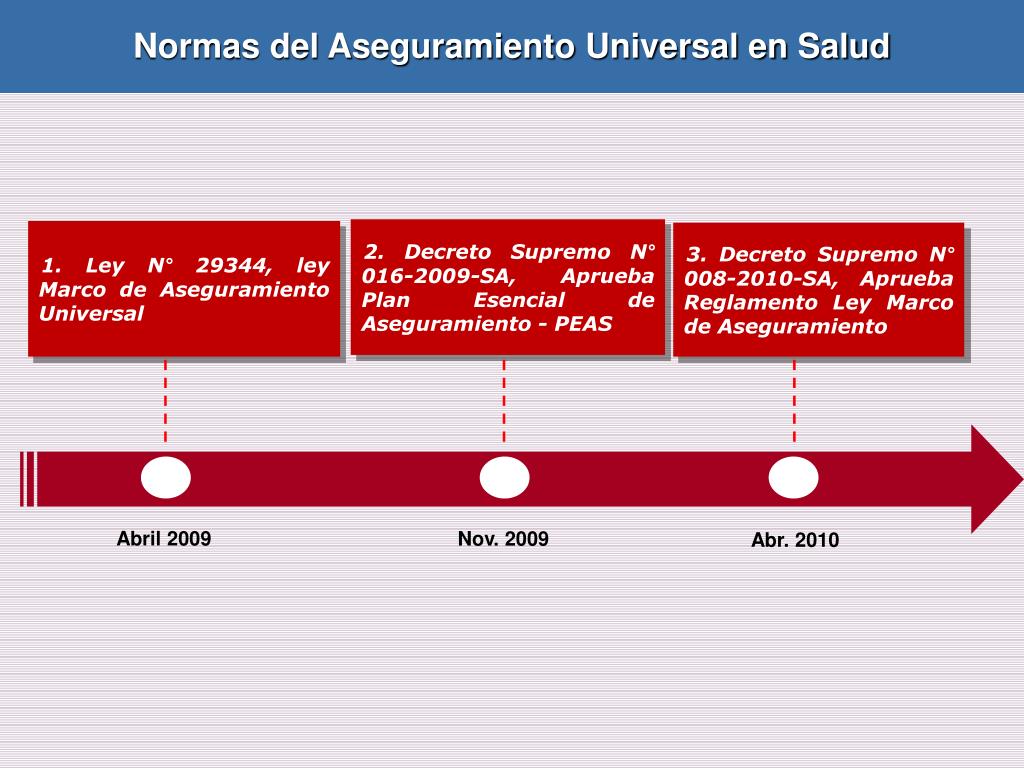 Normas del Aseguramiento Universal en Salud

1. Ley N° 29344, ley Marco de Aseguramiento Universal

2. Decreto Supremo N° 016-2009-SA, Aprueba Plan Esencial de Aseguramiento - PEAS

3. Decreto Supremo N° 008-2010-SA, Aprueba Reglamento Ley Marco de Aseguramiento

Abril 2009

Nov. 2009

Abr. 2010